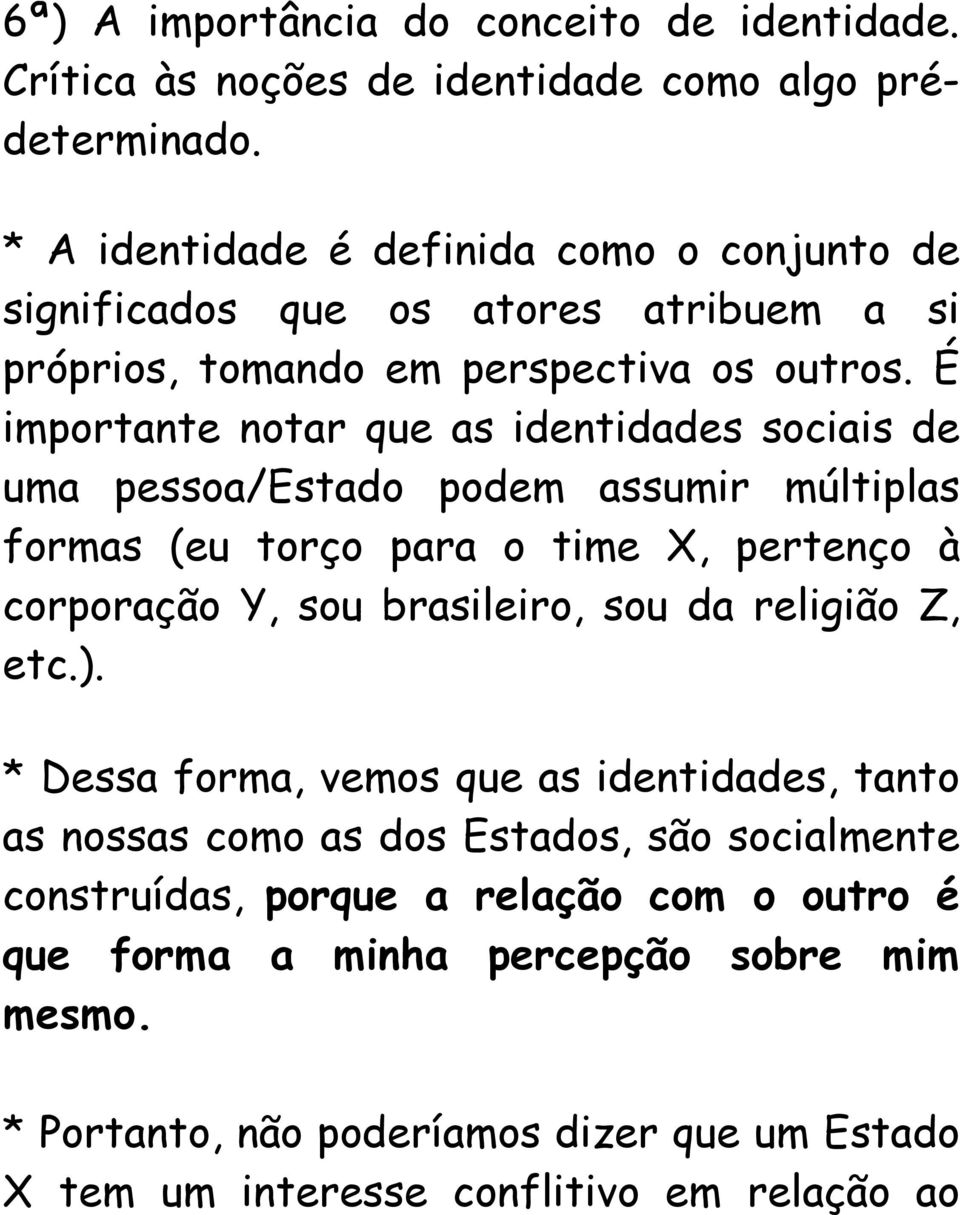 6ª) A importância do conceito de identidade. Crítica às noções de identidade como algo pré-determinado.

* A identidade é definida como o conjunto de significados que os atores atribuem a si próprios, tomando em perspectiva os outros. É importante notar que as identidades sociais de uma pessoa/Estado podem assumir múltiplas formas (eu torço para o time X, pertenço à corporação Y, sou brasileiro, sou da religião Z, etc.).

* Dessa forma, vemos que as identidades, tanto as nossas como as dos Estados, são socialmente construídas, porque a relação com o outro é que forma a minha percepção sobre mim mesmo.

* Portanto, não poderíamos dizer que um Estado X tem um interesse conflitivo em relação ao